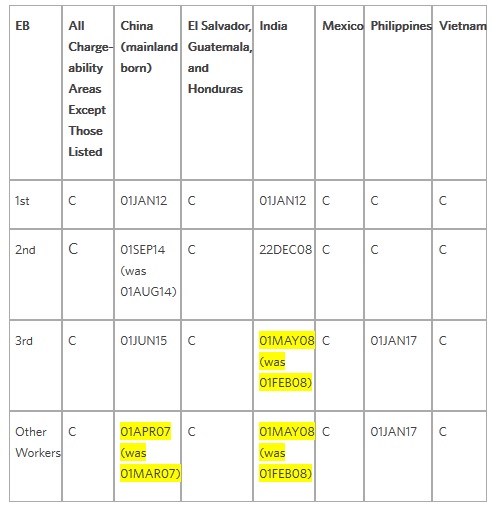 | EB | All Chargeability Areas Except Those Listed | China (mainland born) | El Salvador, Guatemala, and Honduras | India | Mexico | Philippines | Vietnam |
|---|---|---|---|---|---|---|---|
| 1st | C | 01JAN12 | C | 01JAN12 | C | C | C |
| 2nd | C | 01SEP14 (was 01AUG14) | C | 22DEC08 | C | C | C |
| 3rd | C | 01JUN15 | C | 01MAY08 (was 01FEB08) | C | 01JAN17 | C |
| Other Workers | C | 01APR07 (was 01MAR07) | C | 01MAY08 (was 01FEB08) | C | 01JAN17 | C |